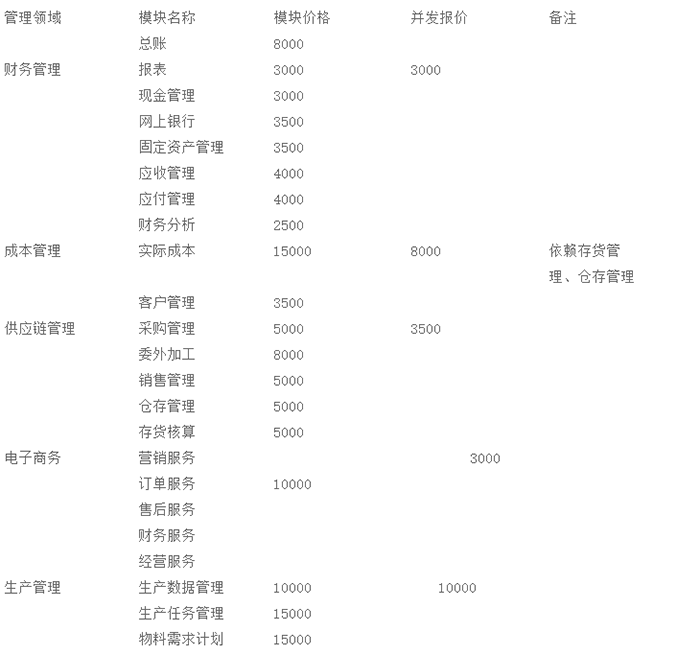 | 管理领域 | 模块名称 | 模块价格 | 并发报价 | 备注 |
|---|---|---|---|---|
| | 总账 | 8000 | | |
| 财务管理 | 报表 | 3000 | 3000 | |
| | 现金管理 | 3000 | | |
| | 网上银行 | 3500 | | |
| | 固定资产管理 | 3500 | | |
| | 应收管理 | 4000 | | |
| | 应付管理 | 4000 | | |
| | 财务分析 | 2500 | | |
| 成本管理 | 实际成本 | 15000 | 8000 | 依赖存货管理、仓存管理 |
| | 客户管理 | 3500 | | |
| 供应链管理 | 采购管理 | 5000 | 3500 | |
| | 委外加工 | 8000 | | |
| | 销售管理 | 5000 | | |
| | 仓存管理 | 5000 | | |
| | 存货核算 | 5000 | | |
| 电子商务 | 营销服务 | | 3000 | |
| | 订单服务 | 10000 | | |
| | 售后服务 | | | |
| | 财务服务 | | | |
| | 经营服务 | | | |
| 生产管理 | 生产数据管理 | 10000 | 10000 | |
| | 生产任务管理 | 15000 | | |
| | 物料需求计划 | 15000 | | |